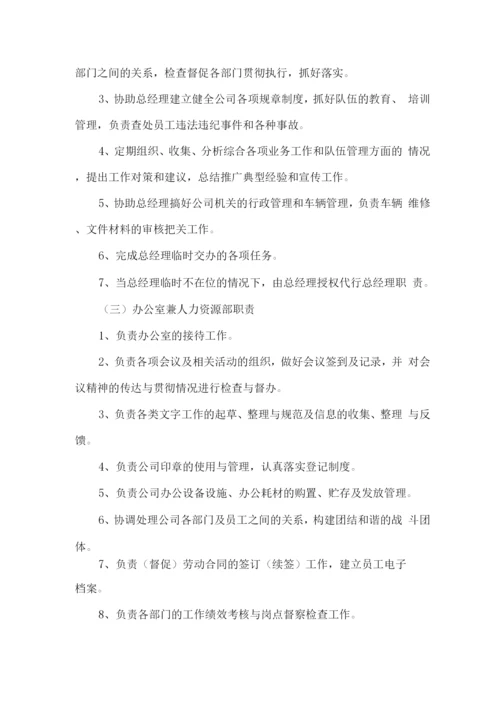 部门之间的关系，检查督促各部门贯彻执行，抓好落实。

3、协助总经理建立健全公司各项规章制度，抓好队伍的教育、 培训管理，负责查处员工违法违纪事件和各种事故。

4、定期组织、收集、分析综合各项业务工作和队伍管理方面的 情况，提出工作对策和建议，总结推广典型经验和宣传工作。

5、协助总经理搞好公司机关的行政管理和车辆管理，负责车辆 维修、文件材料的审核把关工作。

6、完成总经理临时交办的各项任务。

7、当总经理临时不在位的情况下，由总经理授权代行总经理职 责。

（三）办公室兼人力资源部职责

1、负责办公室的接待工作。

2、负责各项会议及相关活动的组织，做好会议签到及记录，并 对会议精神的传达与贯彻情况进行检查与督办。

3、负责各类文字工作的起草、整理与规范及信息的收集、整理 与反馈。

4、负责公司印章的使用与管理，认真落实登记制度。

5、负责公司办公设备设施、办公耗材的购置、贮存及发放管理。

6、协调处理公司各部门及员工之间的关系，构建团结和谐的战 斗团体。

7、负责（督促）劳动合同的签订（续签）工作，建立员工电子档案。

8、负责各部门的工作绩效考核与岗点督察检查工作。